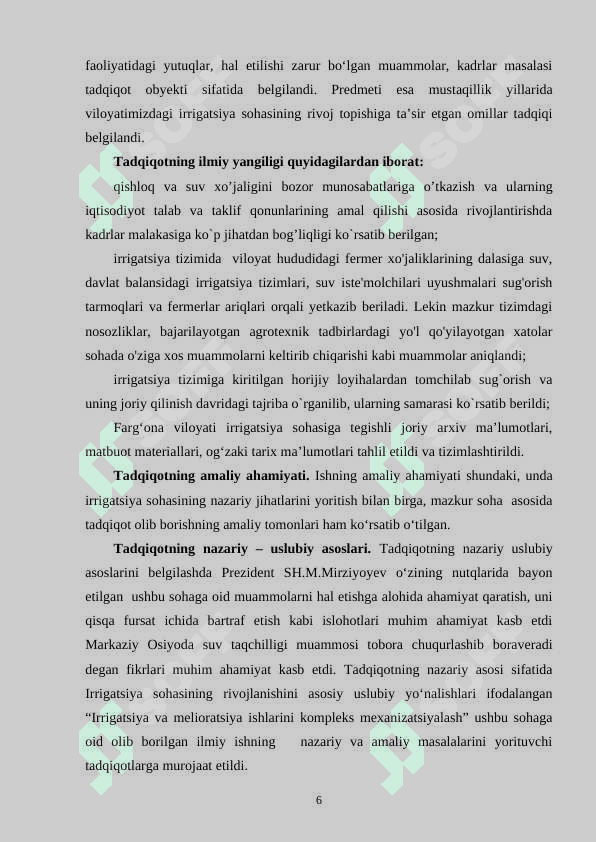 faoliyatidagi yutuqlar, hal etilishi zarur bo‘lgan muammolar, kadrlar masalasi tadqiqot obyekti sifatida belgilandi. Predmeti esa mustaqillik yillarida viloyatimizdagi irrigatsiya sohasining rivoj topishiga ta’sir etgan omillar tadqiqi belgilandi.

Tadqiqotning ilmiy yangiligi quyidagilardan iborat:

qishloq va suv xo’jaligini bozor munosabatlariga o’tkazish va ularning iqtisodiyot talab va taklif qonunlarining amal qilishi asosida rivojlantirishda kadrlar malakasiga ko`p jihatdan bog’liqligi ko`rsatib berilgan;

irrigatsiya tizimida viloyat hududidagi fermer xo'jaliklarining dalasiga suv, davlat balansidagi irrigatsiya tizimlari, suv iste'molchilari uyushmalari sug'orish tarmoqlari va fermerlar ariqlari orqali yetkazib beriladi. Lekin mazkur tizimdagi nosozliklar, bajarilayotgan agrotexnik tadbirlardagi yo'l qo'yilayotgan xatolar sohada o'ziga xos muammolarni keltirib chiqarishi kabi muammolar aniqlandi;

irrigatsiya tizimiga kiritilgan horijiy loyihalardan tomchilab sug`orish va uning joriy qilinish davridagi tajriba o`rganilib, ularning samarasi ko`rsatib berildi;

Farg‘ona viloyati irrigatsiya sohasiga tegishli joriy arxiv ma’lumotlari, matbuot materiallari, og‘zaki tarix ma’lumotlari tahlil etildi va tizimlashtirildi.

Tadqiqotning amaliy ahamiyati. Ishning amaliy ahamiyati shundaki, unda irrigatsiya sohasining nazariy jihatlarini yoritish bilan birga, mazkur soha asosida tadqiqot olib borishning amaliy tomonlari ham ko‘rsatib o‘tilgan.

Tadqiqotning nazariy – uslubiy asoslari. Tadqiqotning nazariy uslubiy asoslarini belgilashda Prezident SH.M.Mirziyoyev o‘zining nutqlarida bayon etilgan ushbu sohaga oid muammolarni hal etishga alohida ahamiyat qaratish, uni qisqa fursat ichida bartraf etish kabi islohotlari muhim ahamiyat kasb etdi Markaziy Osiyoda suv taqchilligi muammosi tobora chuqurlashib boraveradi degan fikrlari muhim ahamiyat kasb etdi. Tadqiqotning nazariy asosi sifatida Irrigatsiya sohasining rivojlanishini asosiy uslubiy yo‘nalishlari ifodalangan “Irrigatsiya va melioratsiya ishlarini kompleks mexanizatsiyalash” ushbu sohaga oid olib borilgan ilmiy ishning nazariy va amaliy masalalarini yorituvchi tadqiqotlarga murojaat etildi.

6